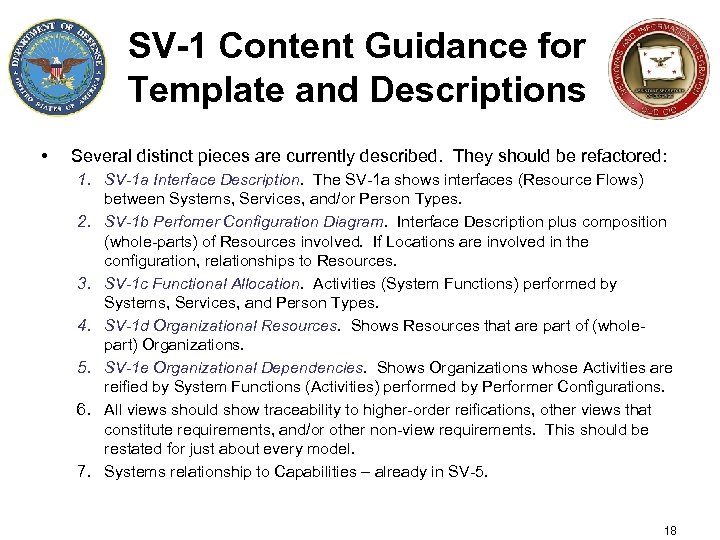 DEPARTMENT OF DEFENSE
UNITED STATES OF AMERICA

SV-1 Content Guidance for Template and Descriptions

NETWORKS AND INFORMATION INTEGRATION
DoD CIO

• Several distinct pieces are currently described. They should be refactored:
1. SV-1a Interface Description. The SV-1a shows interfaces (Resource Flows) between Systems, Services, and/or Person Types.
2. SV-1b Perfomer Configuration Diagram. Interface Description plus composition (whole-parts) of Resources involved. If Locations are involved in the configuration, relationships to Resources.
3. SV-1c Functional Allocation. Activities (System Functions) performed by Systems, Services, and Person Types.
4. SV-1d Organizational Resources. Shows Resources that are part of (whole-part) Organizations.
5. SV-1e Organizational Dependencies. Shows Organizations whose Activities are reified by System Functions (Activities) performed by Performer Configurations.
6. All views should show traceability to higher-order reifications, other views that constitute requirements, and/or other non-view requirements. This should be restated for just about every model.
7. Systems relationship to Capabilities – already in SV-5.

18